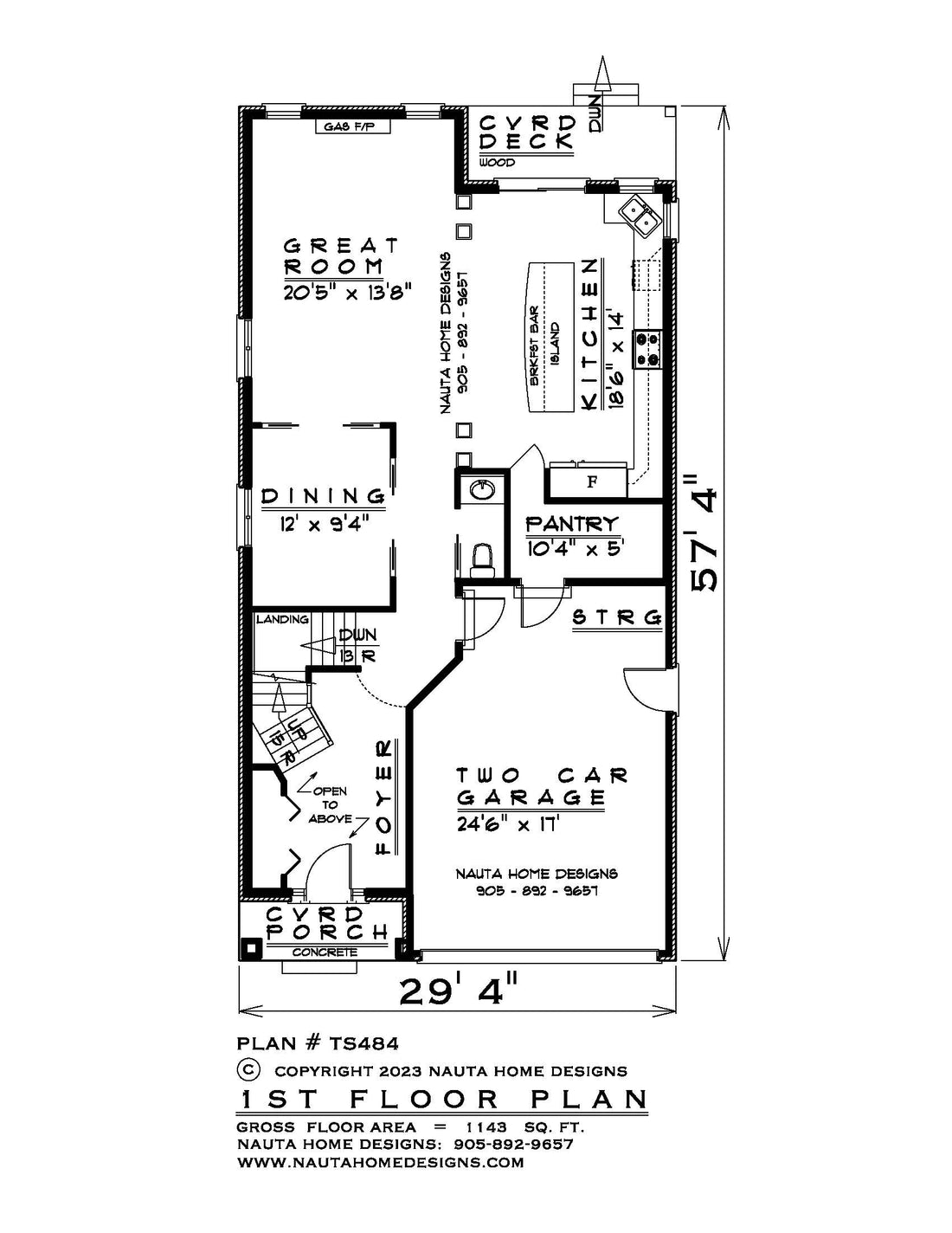 GAS F/P

CVRD DECK
WOOD

DWN

GREAT ROOM
20'5" x 13'8"

NAUTA HOME DESIGNS
905 - 892 - 9657

BRKFST BAR
ISLAND

KITCHEN
18'6" x 14'

F

DINING
12' x 9'4"

PANTRY
10'4" x 5'

57' 4"

LANDING

DWN
13 R

STRG

UP
15 R

OPEN TO ABOVE

FOYER

TWO CAR GARAGE
24'6" x 17'

NAUTA HOME DESIGNS
905 - 892 - 9657

CVRD PORCH
CONCRETE

29' 4"

PLAN # TS484

© COPYRIGHT 2023 NAUTA HOME DESIGNS

1ST FLOOR PLAN

GROSS FLOOR AREA = 1143 SQ. FT.
NAUTA HOME DESIGNS: 905-892-9657
WWW.NAUTAHOMEDESIGNS.COM